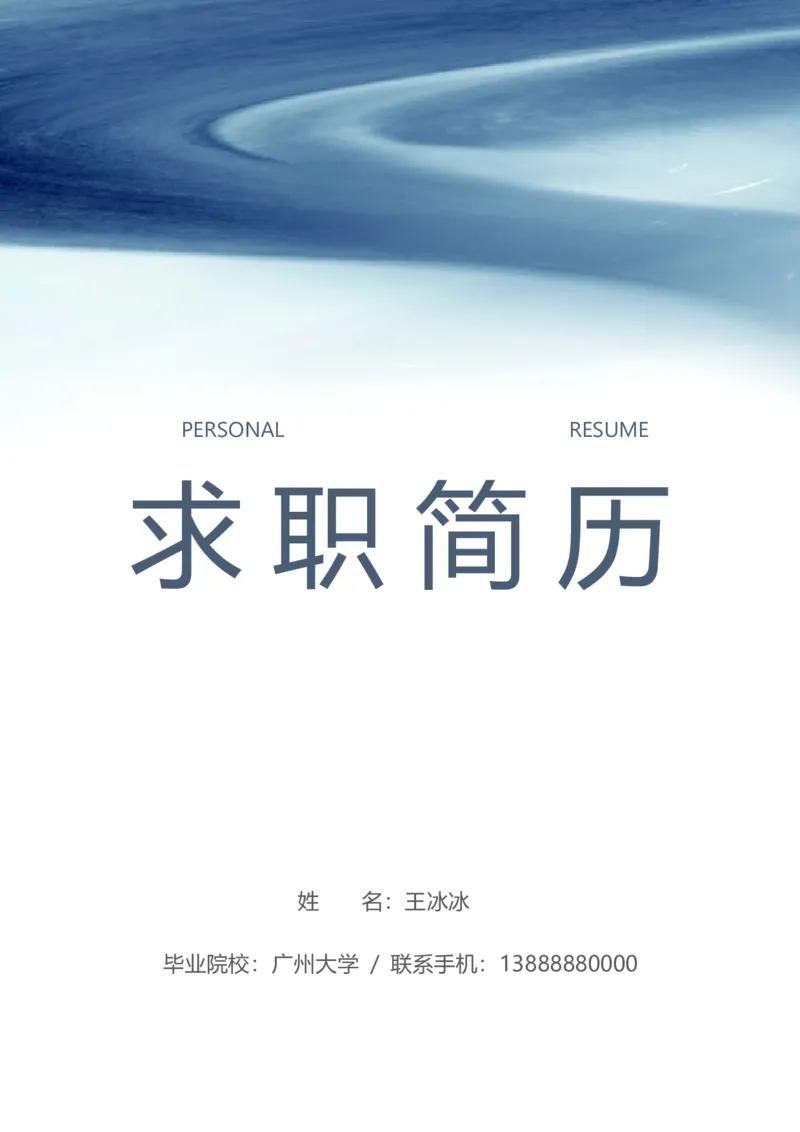 PERSONAL RESUME

求职简历

姓　　名：王冰冰

毕业院校：广州大学 / 联系手机：13888880000